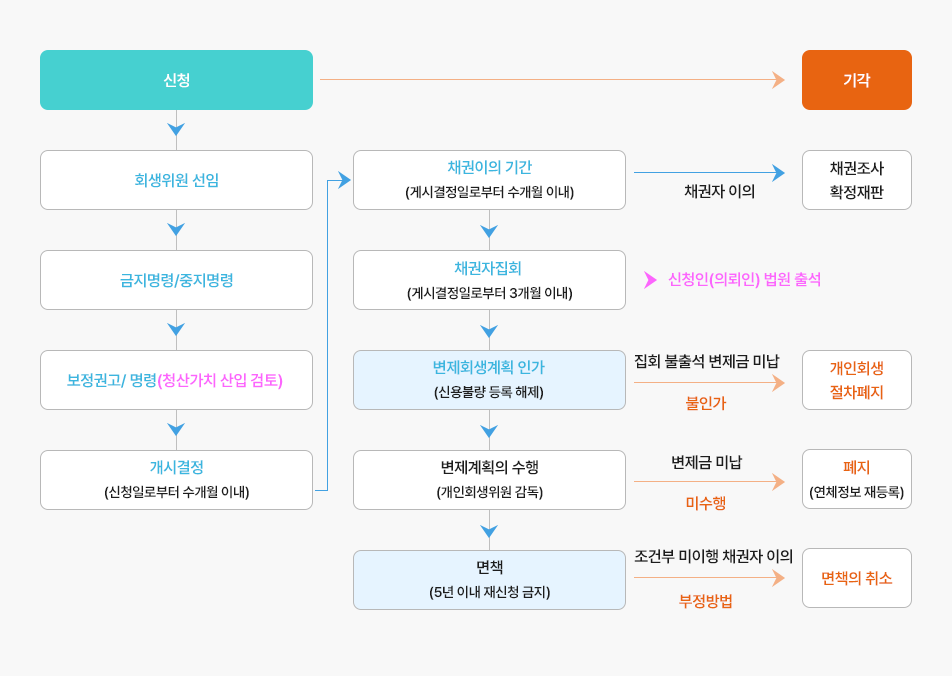 신청

기각

회생위원 선임

금지명령/중지명령

보정권고/ 명령(청산가치 산입 검토)

개시결정
(신청일로부터 수개월 이내)

채권이의 기간
(게시결정일로부터 수개월 이내)

채권자 이의

채권조사
확정재판

채권자집회
(게시결정일로부터 3개월 이내)

신청인(의뢰인) 법원 출석

변제회생계획 인가
(신용불량 등록 해제)

집회 불출석 변제금 미납

불인가

개인회생
절차폐지

변제계획의 수행
(개인회생위원 감독)

변제금 미납

미수행

폐지
(연체정보 재등록)

면책
(5년 이내 재신청 금지)

조건부 미이행 채권자 이의

부정방법

면책의 취소